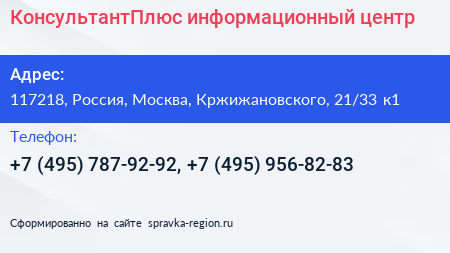 КонсультантПлюс информационный центр

Адрес:

117218, Россия, Москва, Кржижановского, 21/33 к1

Телефон:

+7 (495) 787-92-92, +7 (495) 956-82-83

Сформированно на сайте spravka-region.ru